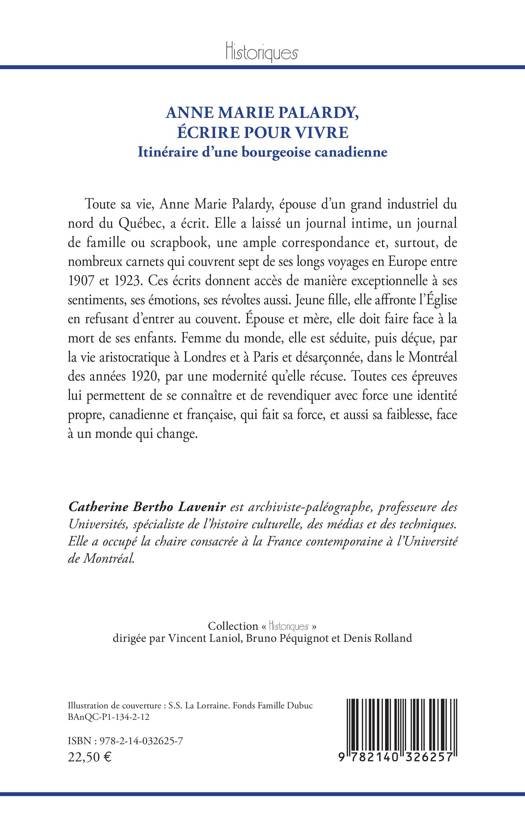 Historiques

ANNE MARIE PALARDY,
ÉCRIRE POUR VIVRE
Itinéraire d'une bourgeoise canadienne

Toute sa vie, Anne Marie Palardy, épouse d'un grand industriel du nord du Québec, a écrit. Elle a laissé un journal intime, un journal de famille ou scrapbook, une ample correspondance et, surtout, de nombreux carnets qui couvrent sept de ses longs voyages en Europe entre 1907 et 1923. Ces écrits donnent accès de manière exceptionnelle à ses sentiments, ses émotions, ses révoltes aussi. Jeune fille, elle affronte l'Église en refusant d'entrer au couvent. Épouse et mère, elle doit faire face à la mort de ses enfants. Femme du monde, elle est séduite, puis déçue, par la vie aristocratique à Londres et à Paris et désarçonnée, dans le Montréal des années 1920, par une modernité qu'elle récuse. Toutes ces épreuves lui permettent de se connaître et de revendiquer avec force une identité propre, canadienne et française, qui fait sa force, et aussi sa faiblesse, face à un monde qui change.

Catherine Bertho Lavenir est archiviste-paléographe, professeure des Universités, spécialiste de l'histoire culturelle, des médias et des techniques. Elle a occupé la chaire consacrée à la France contemporaine à l'Université de Montréal.

Collection « Historiques »
dirigée par Vincent Laniol, Bruno Péquignot et Denis Rolland

Illustration de couverture : S.S. La Lorraine. Fonds Famille Dubuc
BAnQC-P1-134-2-12

ISBN : 978-2-14-032625-7
22,50 €

9 782140 326257